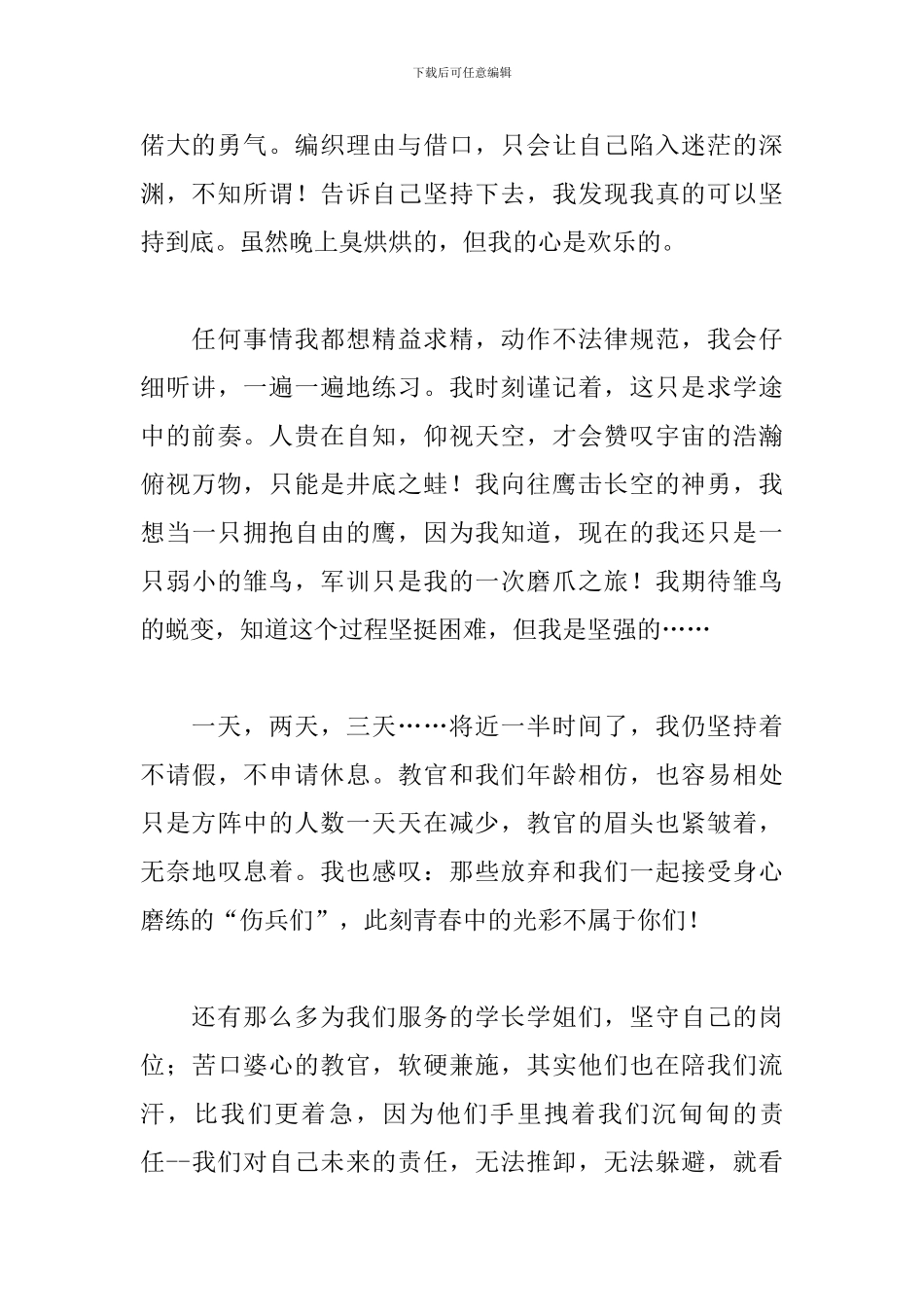 下载后可任意编辑

偌大的勇气。编织理由与借口，只会让自己陷入迷茫的深渊，不知所谓！告诉自己坚持下去，我发现我真的可以坚持到底。虽然晚上臭烘烘的，但我的心是欢乐的。

任何事情我都想精益求精，动作不法律规范，我会仔细听讲，一遍一遍地练习。我时刻谨记着，这只是求学途中的前奏。人贵在自知，仰视天空，才会赞叹宇宙的浩瀚俯视万物，只能是井底之蛙！我向往鹰击长空的神勇，我想当一只拥抱自由的鹰，因为我知道，现在的我还只是一只弱小的雏鸟，军训只是我的一次磨爪之旅！我期待雏鸟的蜕变，知道这个过程坚挺困难，但我是坚强的……

一天，两天，三天……将近一半时间了，我仍坚持着不请假，不申请休息。教官和我们年龄相仿，也容易相处只是方阵中的人数一天天在减少，教官的眉头也紧皱着，无奈地叹息着。我也感叹：那些放弃和我们一起接受身心磨练的“伤兵们”，此刻青春中的光彩不属于你们！

还有那么多为我们服务的学长学姐们，坚守自己的岗位；苦口婆心的教官，软硬兼施，其实他们也在陪我们流汗，比我们更着急，因为他们手里拽着我们沉甸甸的责任--我们对自己未来的责任，无法推卸，无法躲避，就看